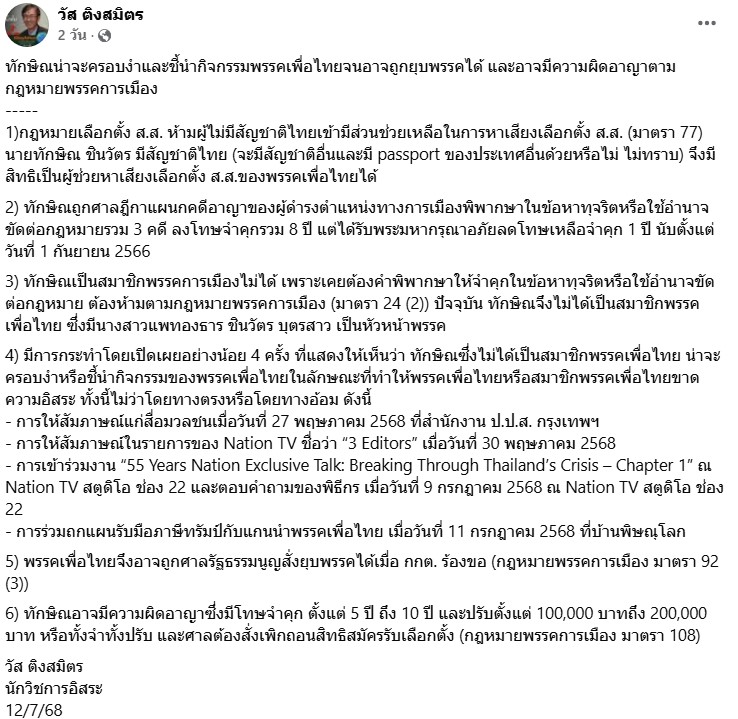 วัส ติงสมิตร
2 วัน ·

ทักษิณน่าจะครอบงำและชี้นำกิจกรรมพรรคเพื่อไทยจนอาจถูกยุบพรรคได้ และอาจมีความผิดอาญาตามกฎหมายพรรคการเมือง
-----

1)กฎหมายเลือกตั้ง ส.ส. ห้ามผู้ไม่มีสัญชาติไทยเข้ามีส่วนช่วยเหลือในการหาเสียงเลือกตั้ง ส.ส. (มาตรา 77) นายทักษิณ ชินวัตร มีสัญชาติไทย (จะมีสัญชาติอื่นและมี passport ของประเทศอื่นด้วยหรือไม่ ไม่ทราบ) จึงมีสิทธิเป็นผู้ช่วยหาเสียงเลือกตั้ง ส.ส.ของพรรคเพื่อไทยได้

2) ทักษิณถูกศาลฎีกาแผนกคดีอาญาของผู้ดำรงตำแหน่งทางการเมืองพิพากษาในข้อหาทุจริตหรือใช้อำนาจขัดต่อกฎหมายรวม 3 คดี ลงโทษจำคุกรวม 8 ปี แต่ได้รับพระมหากรุณาอภัยลดโทษเหลือจำคุก 1 ปี นับตั้งแต่วันที่ 1 กันยายน 2566

3) ทักษิณเป็นสมาชิกพรรคการเมืองไม่ได้ เพราะเคยต้องคำพิพากษาให้จำคุกในข้อหาทุจริตหรือใช้อำนาจขัดต่อกฎหมาย ต้องห้ามตามกฎหมายพรรคการเมือง (มาตรา 24 (2)) ปัจจุบัน ทักษิณจึงไม่ได้เป็นสมาชิกพรรคเพื่อไทย ซึ่งมีนางสาวแพทองธาร ชินวัตร บุตรสาว เป็นหัวหน้าพรรค

4) มีการกระทำโดยเปิดเผยอย่างน้อย 4 ครั้ง ที่แสดงให้เห็นว่า ทักษิณซึ่งไม่ได้เป็นสมาชิกพรรคเพื่อไทย น่าจะครอบงำหรือชี้นำกิจกรรมของพรรคเพื่อไทยในลักษณะที่ทำให้พรรคเพื่อไทยหรือสมาชิกพรรคเพื่อไทยขาดความอิสระ ทั้งนี้ไม่ว่าโดยทางตรงหรือโดยทางอ้อม ดังนี้
- การให้สัมภาษณ์แก่สื่อมวลชนเมื่อวันที่ 27 พฤษภาคม 2568 ที่สำนักงาน ป.ป.ส. กรุงเทพฯ
- การให้สัมภาษณ์ในรายการของ Nation TV ชื่อว่า “3 Editors” เมื่อวันที่ 30 พฤษภาคม 2568
- การเข้าร่วมงาน “55 Years Nation Exclusive Talk: Breaking Through Thailand’s Crisis – Chapter 1” ณ Nation TV สตูดิโอ ช่อง 22 และตอบคำถามของพิธีกร เมื่อวันที่ 9 กรกฎาคม 2568 ณ Nation TV สตูดิโอ ช่อง 22
- การร่วมถกแผนรับมือภาษีทรัมป์กับแกนนำพรรคเพื่อไทย เมื่อวันที่ 11 กรกฎาคม 2568 ที่บ้านพิษณุโลก

5) พรรคเพื่อไทยจึงอาจถูกศาลรัฐธรรมนูญสั่งยุบพรรคได้เมื่อ กกต. ร้องขอ (กฎหมายพรรคการเมือง มาตรา 92 (3))

6) ทักษิณอาจมีความผิดอาญาซึ่งมีโทษจำคุก ตั้งแต่ 5 ปี ถึง 10 ปี และปรับตั้งแต่ 100,000 บาทถึง 200,000 บาท หรือทั้งจำทั้งปรับ และศาลต้องสั่งเพิกถอนสิทธิสมัครรับเลือกตั้ง (กฎหมายพรรคการเมือง มาตรา 108)

วัส ติงสมิตร
นักวิชาการอิสระ
12/7/68